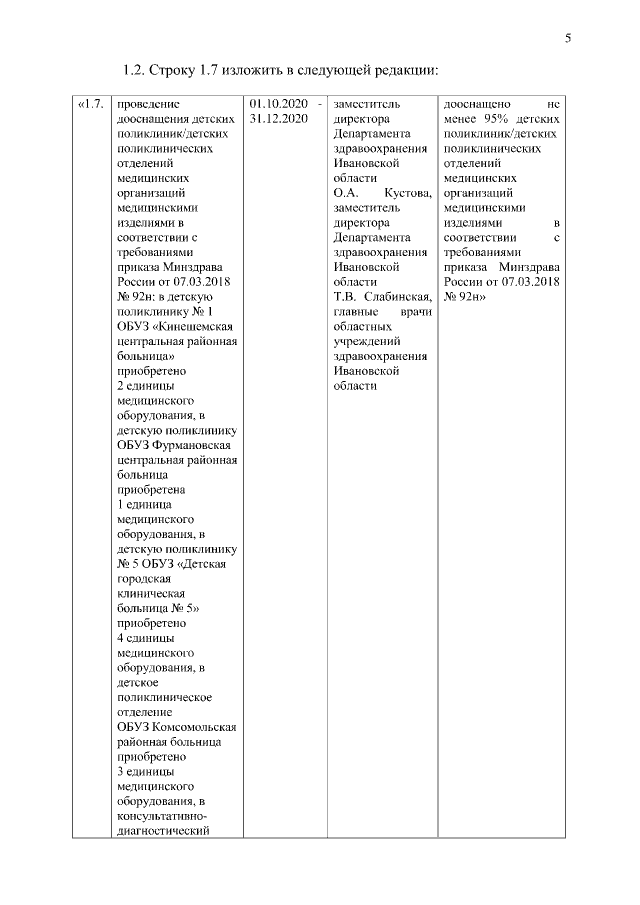 5

1.2. Строку 1.7 изложить в следующей редакции:

| «1.7. | проведение дооснащения детских поликлиник/детских поликлинических отделений медицинских организаций медицинскими изделиями в соответствии с требованиями приказа Минздрава России от 07.03.2018 № 92н: в детскую поликлинику № 1 ОБУЗ «Кинешемская центральная районная больница» приобретено 2 единицы медицинского оборудования, в детскую поликлинику ОБУЗ Фурмановская центральная районная больница приобретена 1 единица медицинского оборудования, в детскую поликлинику № 5 ОБУЗ «Детская городская клиническая больница № 5» приобретено 4 единицы медицинского оборудования, в детское поликлиническое отделение ОБУЗ Комсомольская районная больница приобретено 3 единицы медицинского оборудования, в консультативно-диагностический | 01.10.2020 - 31.12.2020 | заместитель директора Департамента здравоохранения Ивановской области О.А. Кустова, заместитель директора Департамента здравоохранения Ивановской области Т.В. Слабинская, главные врачи областных учреждений здравоохранения Ивановской области | дооснащено не менее 95% детских поликлиник/детских поликлинических отделений медицинских организаций медицинскими изделиями в соответствии с требованиями приказа Минздрава России от 07.03.2018 № 92н» |